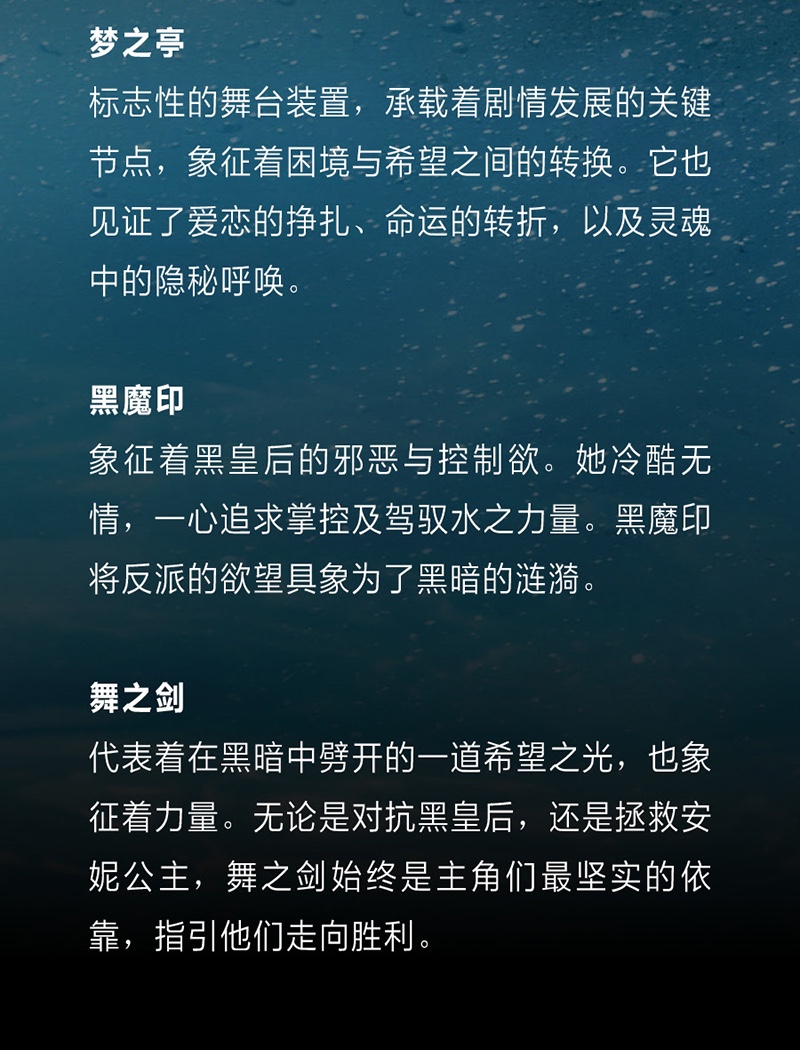 梦之亭

标志性的舞台装置，承载着剧情发展的关键节点，象征着困境与希望之间的转换。它也见证了爱恋的挣扎、命运的转折，以及灵魂中的隐秘呼唤。

黑魔印

象征着黑皇后的邪恶与控制欲。她冷酷无情，一心追求掌控及驾驭水之力量。黑魔印将反派的欲望具象为了黑暗的涟漪。

舞之剑

代表着在黑暗中劈开的一道希望之光，也象征着力量。无论是对抗黑皇后，还是拯救安妮公主，舞之剑始终是主角们最坚实的依靠，指引他们走向胜利。